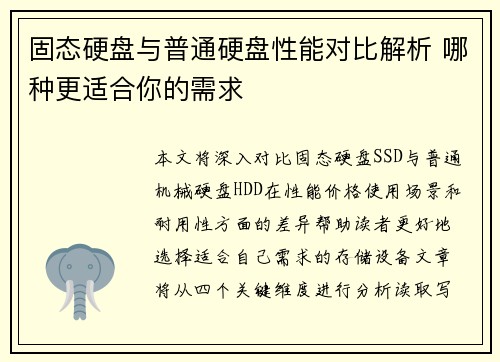 固态硬盘与普通硬盘性能对比解析 哪种更适合你的需求

本文将深入对比固态硬盘SSD与普通机械硬盘HDD在性能价格使用场景和耐用性方面的差异帮助读者更好地选择适合自己需求的存储设备文章将从四个关键维度进行分析读取写